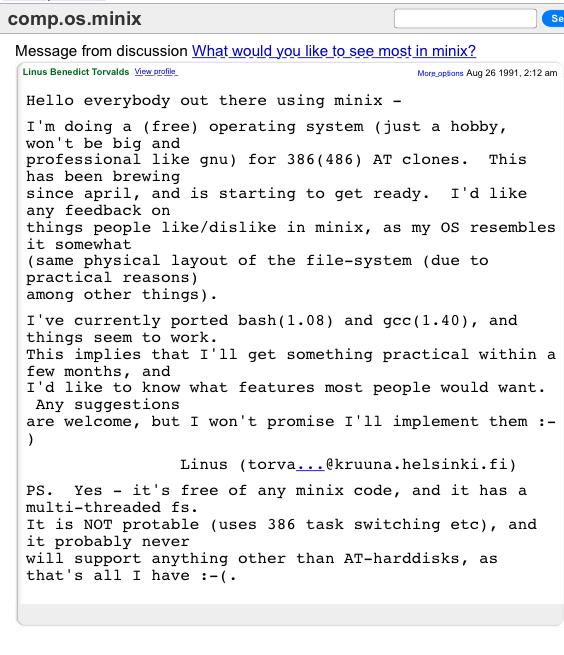 comp.os.minix

Se

Message from discussion What would you like to see most in minix?

Linus Benedict Torvalds View profile

More options Aug 26 1991, 2:12 am

Hello everybody out there using minix -

I'm doing a (free) operating system (just a hobby, won't be big and professional like gnu) for 386(486) AT clones. This has been brewing since april, and is starting to get ready. I'd like any feedback on things people like/dislike in minix, as my OS resembles it somewhat (same physical layout of the file-system (due to practical reasons) among other things).

I've currently ported bash(1.08) and gcc(1.40), and things seem to work. This implies that I'll get something practical within a few months, and I'd like to know what features most people would want. Any suggestions are welcome, but I won't promise I'll implement them :-)

Linus (torva...@kruuna.helsinki.fi)

PS. Yes - it's free of any minix code, and it has a multi-threaded fs. It is NOT protable (uses 386 task switching etc), and it probably never will support anything other than AT-harddisks, as that's all I have :-(.